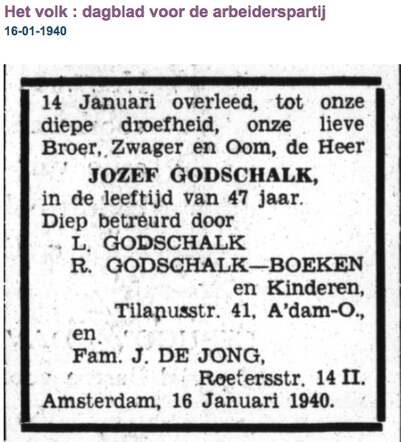 Het volk : dagblad voor de arbeiderspartij
16-01-1940

14 Januari overleed, tot onze diepe droefheid, onze lieve Broer, Zwager en Oom, de Heer

JOZEF GODSCHALK,

in de leeftijd van 47 jaar.
Diep betreurd door
L. GODSCHALK
R. GODSCHALK—BOEKEN
en Kinderen,
Tilanusstr. 41, A'dam-O.,
en
Fam. J. DE JONG,
Roetersstr. 14 II.
Amsterdam, 16 Januari 1940.